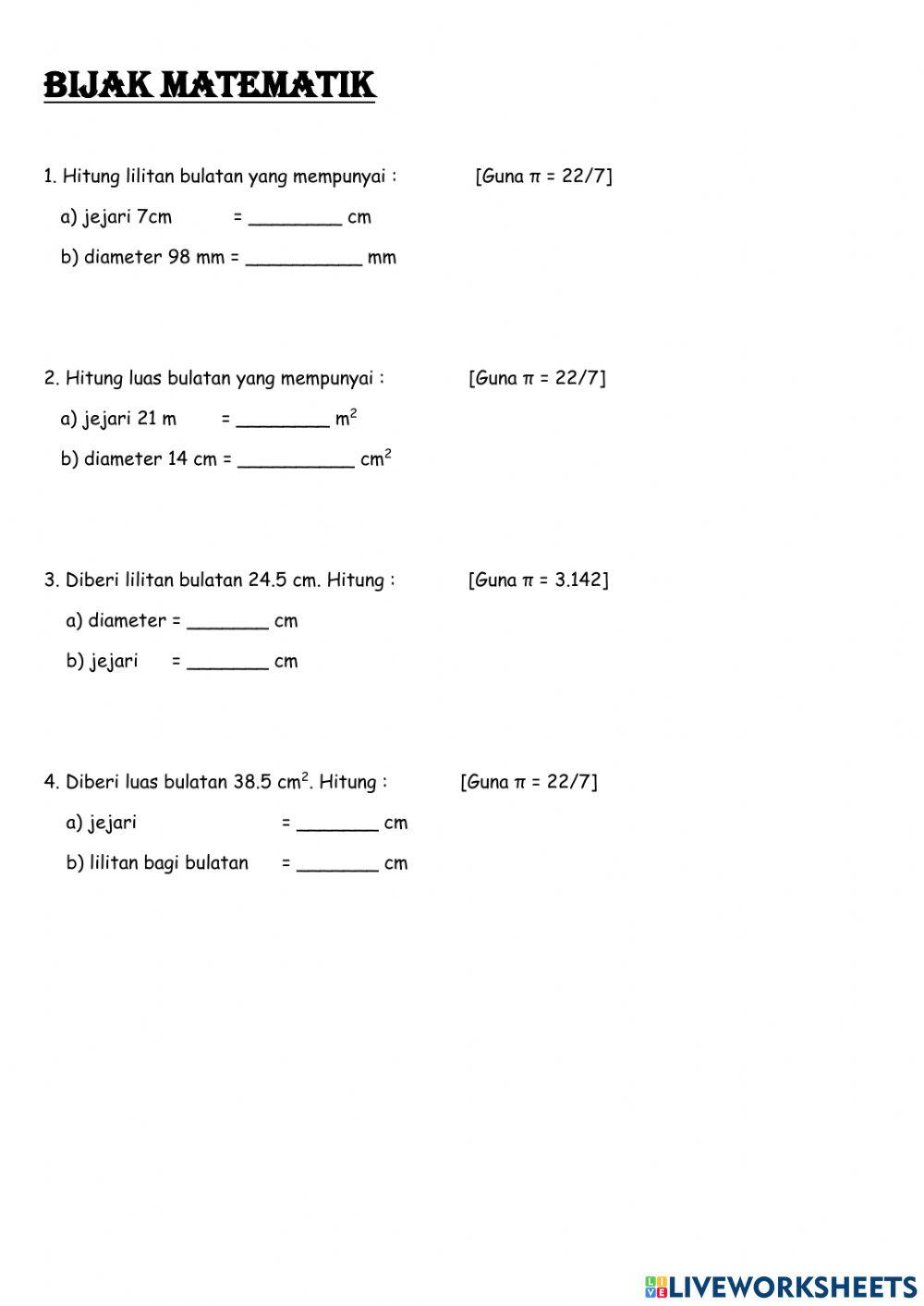 BIJAK MATEMATIK

1. Hitung lilitan bulatan yang mempunyai : [Guna $\pi$ = 22/7]

a) jejari 7cm = ________ cm

b) diameter 98 mm = __________ mm

2. Hitung luas bulatan yang mempunyai : [Guna $\pi$ = 22/7]

a) jejari 21 m = ________ $m^2$

b) diameter 14 cm = __________ $cm^2$

3. Diberi lilitan bulatan 24.5 cm. Hitung : [Guna $\pi$ = 3.142]

a) diameter = _______ cm

b) jejari = _______ cm

4. Diberi luas bulatan 38.5 $cm^2$. Hitung : [Guna $\pi$ = 22/7]

a) jejari = _______ cm

b) lilitan bagi bulatan = _______ cm

LIVEWORKSHEETS